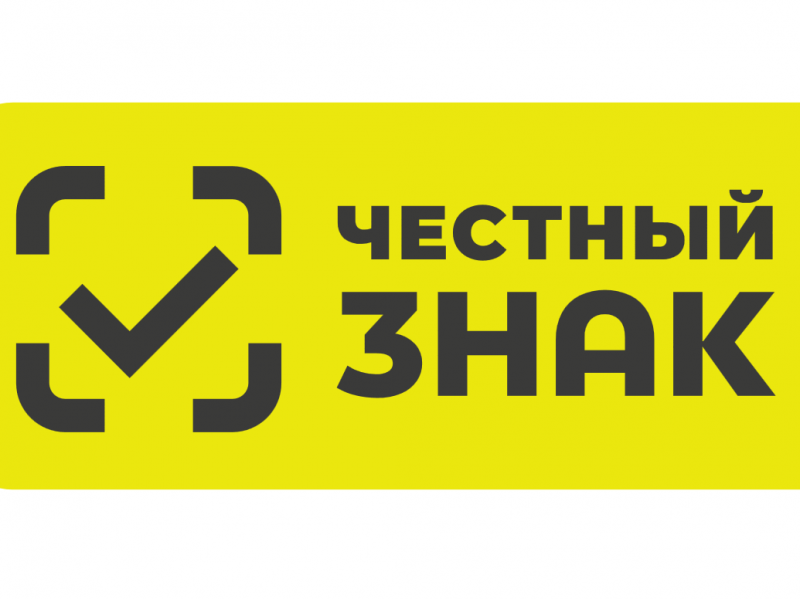 ЧЕСТНЫЙ
ЗНАК